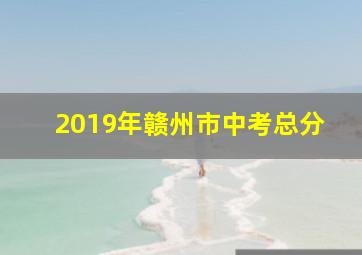 2019年赣州市中考总分